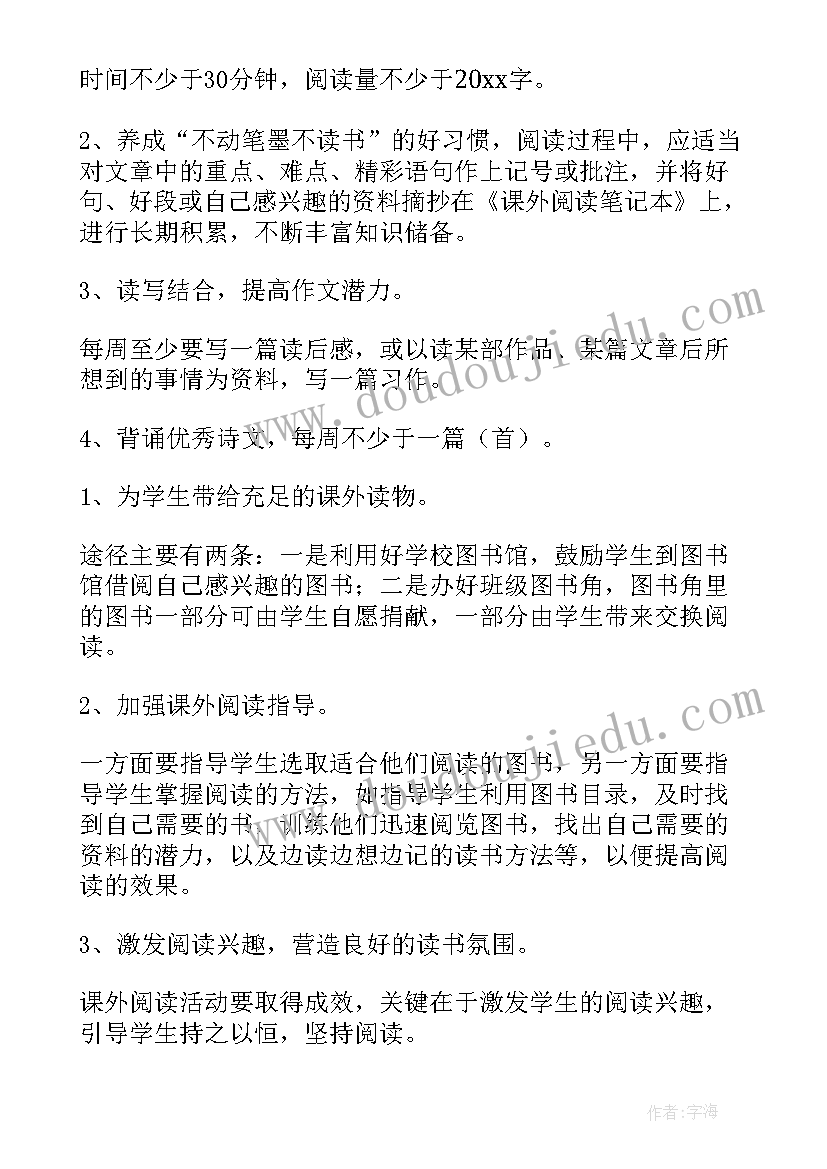 时间不少于30分钟，阅读量不少于20xx字。

2、养成“不动笔墨不读书”的好习惯，阅读过程中，应适当对文章中的重点、难点、精彩语句作上记号或批注，并将好句、好段或自己感兴趣的资料摘抄在《课外阅读笔记本》上，进行长期积累，不断丰富知识储备。

3、读写结合，提高作文潜力。

每周至少要写一篇读后感，或以读某部作品、某篇文章后所想到的事情为资料，写一篇习作。

4、背诵优秀诗文，每周不少于一篇（首）。

1、为学生带给充足的课外读物。

途径主要有两条：一是利用好学校图书馆，鼓励学生到图书馆借阅自己感兴趣的图书；二是办好班级图书角，图书角里的图书一部分可由学生自愿捐献，一部分由学生带来交换阅读。

2、加强课外阅读指导。

一方面要指导学生选取适合他们阅读的图书，另一方面要指导学生掌握阅读的方法，如指导学生利用图书目录，及时找到自己需要的书，训练他们迅速阅览图书，找出自己需要的资料的潜力，以及边读边想边记的读书方法等，以便提高阅读的效果。

3、激发阅读兴趣，营造良好的读书氛围。

课外阅读活动要取得成效，关键在于激发学生的阅读兴趣，引导学生持之以恒，坚持阅读。

www.doudoujiedu.com

www.doudoujiedu.com

作者：宇海